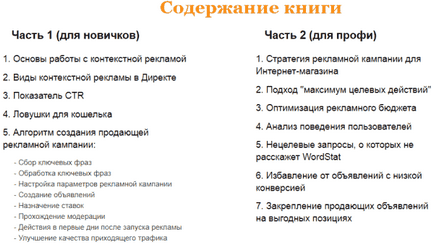 Содержание книги

Часть 1 (для новичков)

1. Основы работы с контекстной рекламой

2. Виды контекстной рекламы в Директе

3. Показатель CTR

4. Ловушки для кошелька

5. Алгоритм создания продающей рекламной кампании:

- Сбор ключевых фраз
- Обработка ключевых фраз
- Настройка параметров рекламной кампании
- Создание объявлений
- Назначение ставок
- Прохождение модерации
- Действия в первые дни после запуска рекламы
- Улучшение качества приходящего трафика

Часть 2 (для профи)

1. Стратегия рекламной кампании для Интернет-магазина

2. Подход "максимум целевых действий"

3. Оптимизация рекламного бюджета

4. Анализ поведения пользователей

5. Нецелевые запросы, о которых не расскажет WordStat

6. Избавление от объявлений с низкой конверсией

7. Закрепление продающих объявлений на выгодных позициях